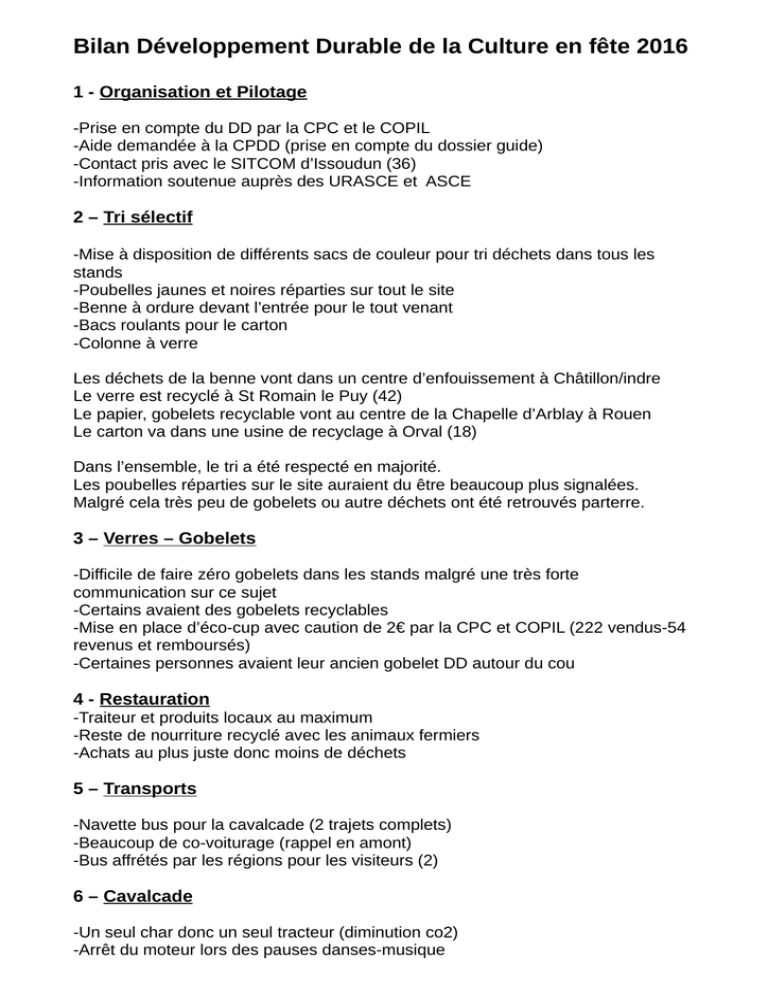 Bilan Développement Durable de la Culture en fête 2016

1 - Organisation et Pilotage

-Prise en compte du DD par la CPC et le COPIL
-Aide demandée à la CPDD (prise en compte du dossier guide)
-Contact pris avec le SITCOM d'Issoudun (36)
-Information soutenue auprès des URASCE et ASCE

2 – Tri sélectif

-Mise à disposition de différents sacs de couleur pour tri déchets dans tous les stands
-Poubelles jaunes et noires réparties sur tout le site
-Benne à ordure devant l'entrée pour le tout venant
-Bacs roulants pour le carton
-Colonne à verre

Les déchets de la benne vont dans un centre d'enfouissement à Châtillon/indre
Le verre est recyclé à St Romain le Puy (42)
Le papier, gobelets recyclable vont au centre de la Chapelle d'Arblay à Rouen
Le carton va dans une usine de recyclage à Orval (18)

Dans l'ensemble, le tri a été respecté en majorité.
Les poubelles réparties sur le site auraient du être beaucoup plus signalées.
Malgré cela très peu de gobelets ou autre déchets ont été retrouvés parterre.

3 – Verres – Gobelets

-Difficile de faire zéro gobelets dans les stands malgré une très forte communication sur ce sujet
-Certains avaient des gobelets recyclables
-Mise en place d'éco-cup avec caution de 2€ par la CPC et COPIL (222 vendus-54 revenus et remboursés)
-Certaines personnes avaient leur ancien gobelet DD autour du cou

4 - Restauration
-Traiteur et produits locaux au maximum
-Reste de nourriture recyclé avec les animaux fermiers
-Achats au plus juste donc moins de déchets

5 – Transports

-Navette bus pour la cavalcade (2 trajets complets)
-Beaucoup de co-voiturage (rappel en amont)
-Bus affrétés par les régions pour les visiteurs (2)

6 – Cavalcade

-Un seul char donc un seul tracteur (diminution co2)
-Arrêt du moteur lors des pauses danses-musique